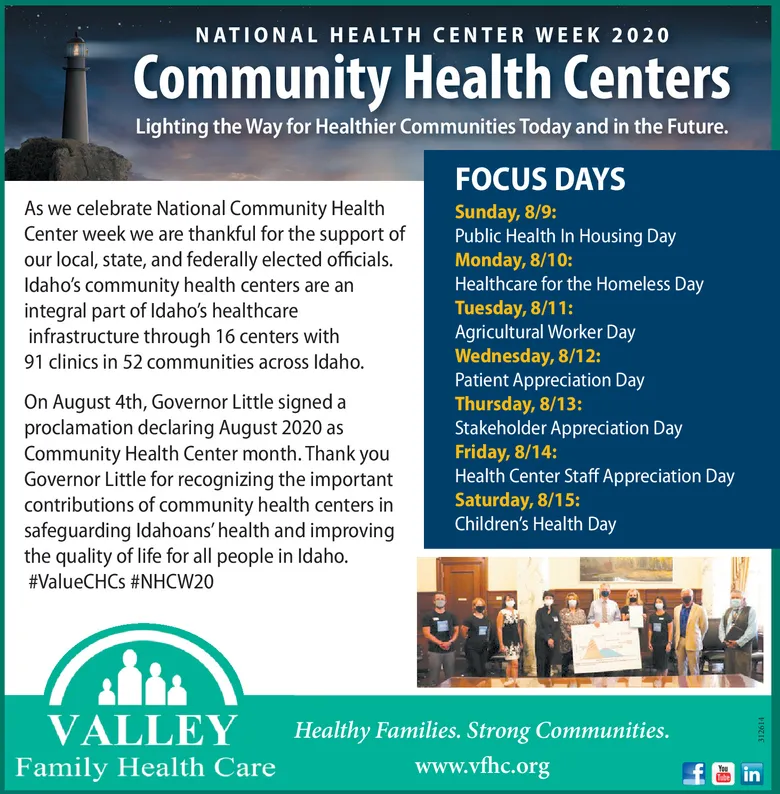 NATIONAL HEALTH CENTER WEEK 2020

Community Health Centers

Lighting the Way for Healthier Communities Today and in the Future.

As we celebrate National Community Health Center week we are thankful for the support of our local, state, and federally elected officials. Idaho's community health centers are an integral part of Idaho's healthcare infrastructure through 16 centers with 91 clinics in 52 communities across Idaho.

On August 4th, Governor Little signed a proclamation declaring August 2020 as Community Health Center month. Thank you Governor Little for recognizing the important contributions of community health centers in safeguarding Idahoans' health and improving the quality of life for all people in Idaho. #ValueCHCs #NHCW20

FOCUS DAYS

Sunday, 8/9:
Public Health In Housing Day
Monday, 8/10:
Healthcare for the Homeless Day
Tuesday, 8/11:
Agricultural Worker Day
Wednesday, 8/12:
Patient Appreciation Day
Thursday, 8/13:
Stakeholder Appreciation Day
Friday, 8/14:
Health Center Staff Appreciation Day
Saturday, 8/15:
Children's Health Day

VALLEY
Family Health Care

Healthy Families. Strong Communities.

www.vfhc.org

312614

f You Tube in